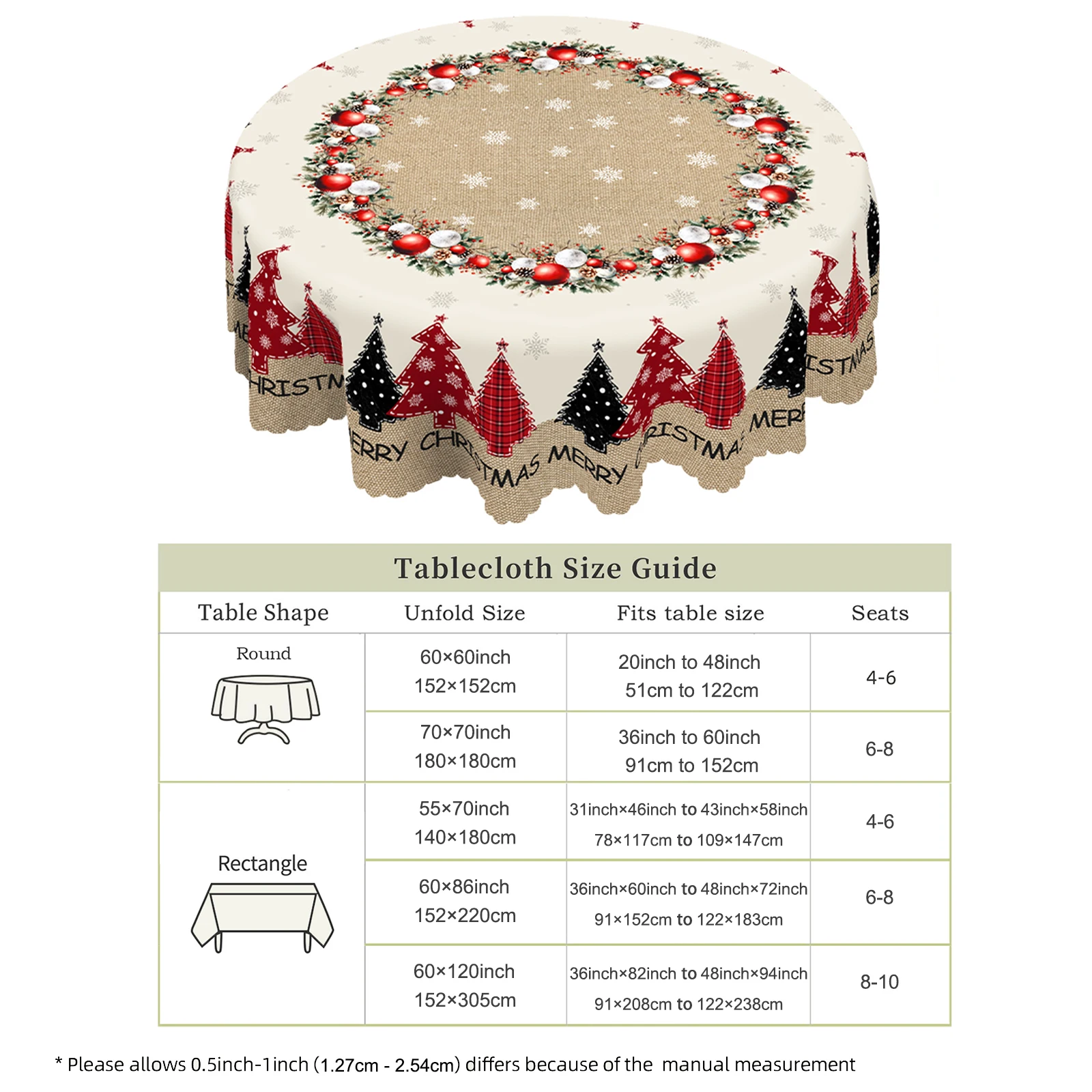 HRISTM ERRY CHRISTMAS MERRY CHRISTMAS MERR ISTMAS

Tablecloth Size Guide

| Table Shape | Unfold Size | Fits table size | Seats |
|---|---|---|---|
| Round | 60×60inch 152×152cm | 20inch to 48inch 51cm to 122cm | 4-6 |
| | 70×70inch 180×180cm | 36inch to 60inch 91cm to 152cm | 6-8 |
| Rectangle | 55×70inch 140×180cm | 31inch×46inch to 43inch×58inch 78×117cm to 109×147cm | 4-6 |
| | 60×86inch 152×220cm | 36inch×60inch to 48inch×72inch 91×152cm to 122×183cm | 6-8 |
| | 60×120inch 152×305cm | 36inch×82inch to 48inch×94inch 91×208cm to 122×238cm | 8-10 |

* Please allows 0.5inch-1inch (1.27cm - 2.54cm) differs because of the manual measurement